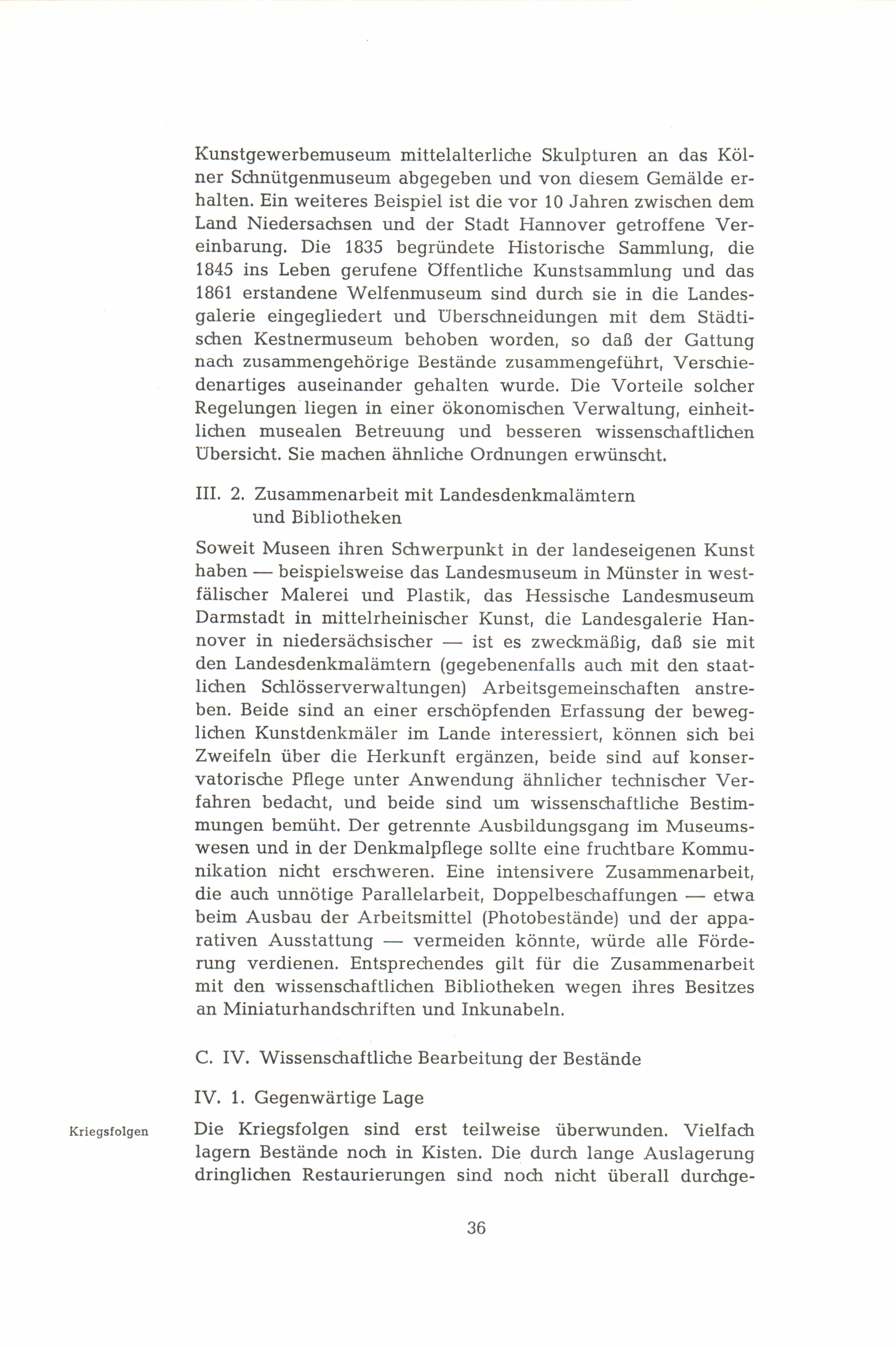 Kunstgewerbemuseum mittelalterliche Skulpturen an das Kölner Schnütgenmuseum abgegeben und von diesem Gemälde erhalten. Ein weiteres Beispiel ist die vor 10 Jahren zwischen dem Land Niedersachsen und der Stadt Hannover getroffene Vereinbarung. Die 1835 begründete Historische Sammlung, die 1845 ins Leben gerufene Öffentliche Kunstsammlung und das 1861 erstandene Welfenmuseum sind durch sie in die Landesgalerie eingegliedert und Überschneidungen mit dem Städtischen Kestnermuseum behoben worden, so daß der Gattung nach zusammengehörige Bestände zusammengeführt, Verschiedenartiges auseinander gehalten wurde. Die Vorteile solcher Regelungen liegen in einer ökonomischen Verwaltung, einheitlichen musealen Betreuung und besseren wissenschaftlichen Übersicht. Sie machen ähnliche Ordnungen erwünscht.

III. 2. Zusammenarbeit mit Landesdenkmalämtern und Bibliotheken

Soweit Museen ihren Schwerpunkt in der landeseigenen Kunst haben — beispielsweise das Landesmuseum in Münster in westfälischer Malerei und Plastik, das Hessische Landesmuseum Darmstadt in mittelrheinischer Kunst, die Landesgalerie Hannover in niedersächsischer — ist es zweckmäßig, daß sie mit den Landesdenkmalämtern (gegebenenfalls auch mit den staatlichen Schlösserverwaltungen) Arbeitsgemeinschaften anstreben. Beide sind an einer erschöpfenden Erfassung der beweglichen Kunstdenkmäler im Lande interessiert, können sich bei Zweifeln über die Herkunft ergänzen, beide sind auf konservatorische Pflege unter Anwendung ähnlicher technischer Verfahren bedacht, und beide sind um wissenschaftliche Bestimmungen bemüht. Der getrennte Ausbildungsgang im Museumswesen und in der Denkmalpflege sollte eine fruchtbare Kommunikation nicht erschweren. Eine intensivere Zusammenarbeit, die auch unnötige Parallelarbeit, Doppelbeschaffungen — etwa beim Ausbau der Arbeitsmittel (Photobestände) und der apparativen Ausstattung — vermeiden könnte, würde alle Förderung verdienen. Entsprechendes gilt für die Zusammenarbeit mit den wissenschaftlichen Bibliotheken wegen ihres Besitzes an Miniaturhandschriften und Inkunabeln.

C. IV. Wissenschaftliche Bearbeitung der Bestände

IV. 1. Gegenwärtige Lage

Kriegsfolgen

Die Kriegsfolgen sind erst teilweise überwunden. Vielfach lagern Bestände noch in Kisten. Die durch lange Auslagerung dringlichen Restaurierungen sind noch nicht überall durchge-

36